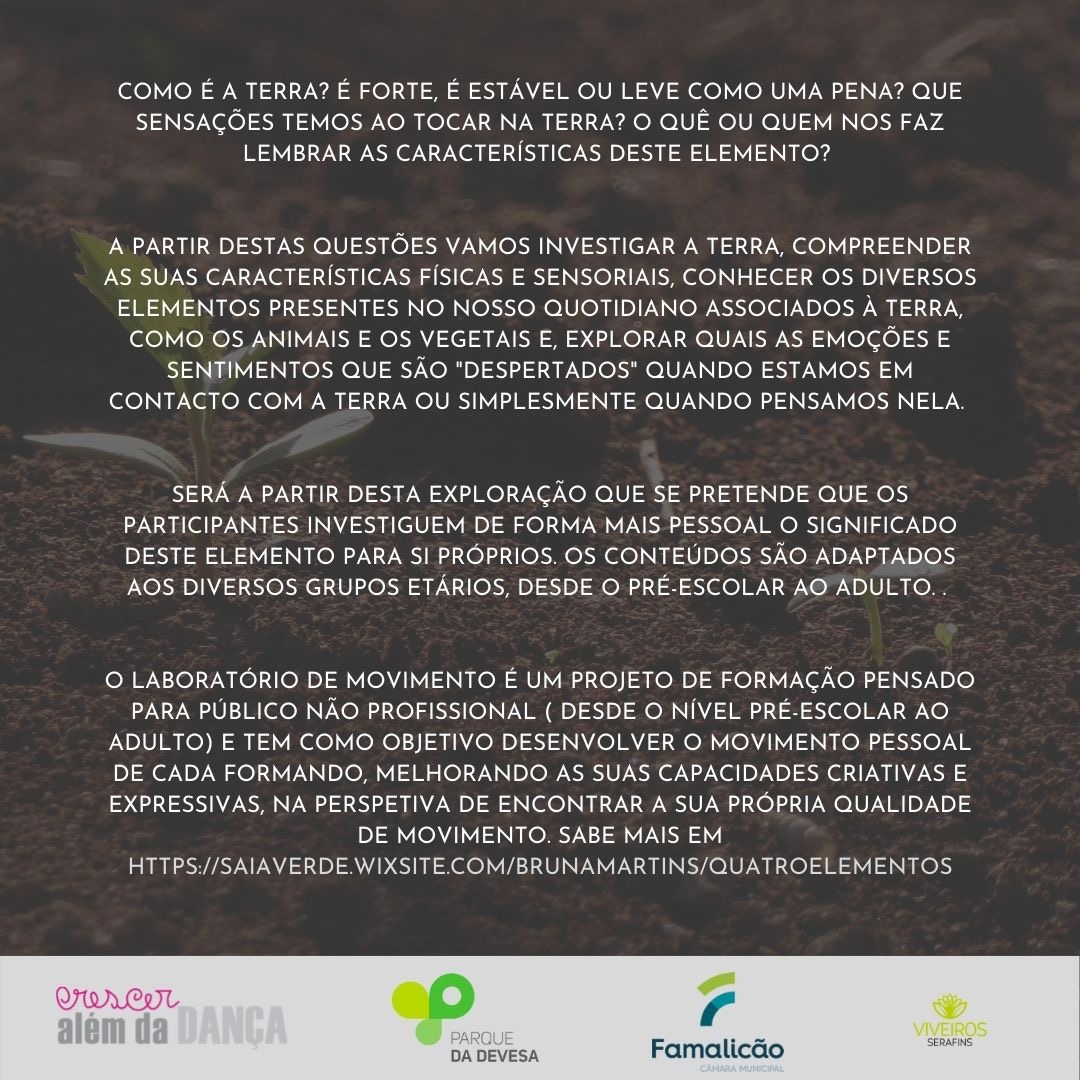 COMO É A TERRA? É FORTE, É ESTÁVEL OU LEVE COMO UMA PENA? QUE SENSAÇÕES TEMOS AO TOCAR NA TERRA? O QUÊ OU QUEM NOS FAZ LEMBRAR AS CARACTERÍSTICAS DESTE ELEMENTO?

A PARTIR DESTAS QUESTÕES VAMOS INVESTIGAR A TERRA, COMPREENDER AS SUAS CARACTERÍSTICAS FÍSICAS E SENSORIAIS, CONHECER OS DIVERSOS ELEMENTOS PRESENTES NO NOSSO QUOTIDIANO ASSOCIADOS À TERRA, COMO OS ANIMAIS E OS VEGETAIS E, EXPLORAR QUAIS AS EMOÇÕES E SENTIMENTOS QUE SÃO "DESPERTADOS" QUANDO ESTAMOS EM CONTACTO COM A TERRA OU SIMPLESMENTE QUANDO PENSAMOS NELA.

SERÁ A PARTIR DESTA EXPLORAÇÃO QUE SE PRETENDE QUE OS PARTICIPANTES INVESTIGUEM DE FORMA MAIS PESSOAL O SIGNIFICADO DESTE ELEMENTO PARA SI PRÓPRIOS. OS CONTEÚDOS SÃO ADAPTADOS AOS DIVERSOS GRUPOS ETÁRIOS, DESDE O PRÉ-ESCOLAR AO ADULTO. .

O LABORATÓRIO DE MOVIMENTO É UM PROJETO DE FORMAÇÃO PENSADO PARA PÚBLICO NÃO PROFISSIONAL ( DESDE O NÍVEL PRÉ-ESCOLAR AO ADULTO) E TEM COMO OBJETIVO DESENVOLVER O MOVIMENTO PESSOAL DE CADA FORMANDO, MELHORANDO AS SUAS CAPACIDADES CRIATIVAS E EXPRESSIVAS, NA PERSPETIVA DE ENCONTRAR A SUA PRÓPRIA QUALIDADE DE MOVIMENTO. SABE MAIS EM HTTPS://SAIAVERDE.WIXSITE.COM/BRUNAMARTINS/QUATROELEMENTOS

crescer além da DANÇA

PARQUE DA DEVESA

Famalicão
CÂMARA MUNICIPAL

VIVEIROS
SERAFINS